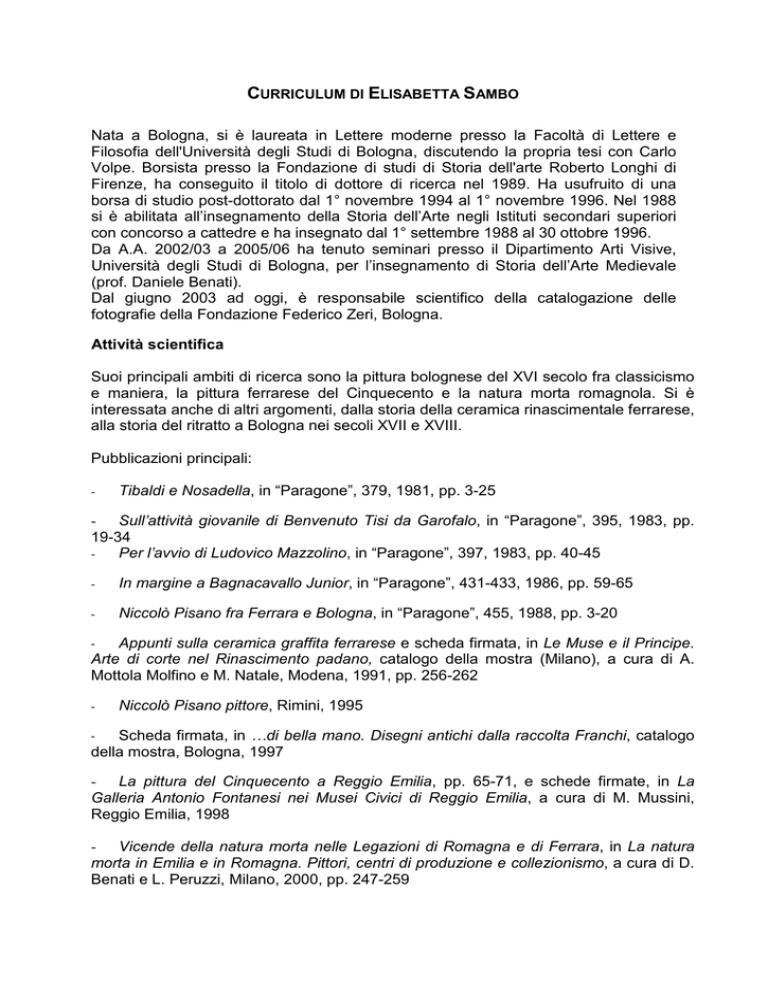 CURRICULUM DI ELISABETTA SAMBO

Nata a Bologna, si è laureata in Lettere moderne presso la Facoltà di Lettere e Filosofia dell'Università degli Studi di Bologna, discutendo la propria tesi con Carlo Volpe. Borsista presso la Fondazione di studi di Storia dell'arte Roberto Longhi di Firenze, ha conseguito il titolo di dottore di ricerca nel 1989. Ha usufruito di una borsa di studio post-dottorato dal 1° novembre 1994 al 1° novembre 1996. Nel 1988 si è abilitata all'insegnamento della Storia dell'Arte negli Istituti secondari superiori con concorso a cattedre e ha insegnato dal 1° settembre 1988 al 30 ottobre 1996.
Da A.A. 2002/03 a 2005/06 ha tenuto seminari presso il Dipartimento Arti Visive, Università degli Studi di Bologna, per l'insegnamento di Storia dell'Arte Medievale (prof. Daniele Benati).
Dal giugno 2003 ad oggi, è responsabile scientifico della catalogazione delle fotografie della Fondazione Federico Zeri, Bologna.

Attività scientifica

Suoi principali ambiti di ricerca sono la pittura bolognese del XVI secolo fra classicismo e maniera, la pittura ferrarese del Cinquecento e la natura morta romagnola. Si è interessata anche di altri argomenti, dalla storia della ceramica rinascimentale ferrarese, alla storia del ritratto a Bologna nei secoli XVII e XVIII.

Pubblicazioni principali:

- Tibaldi e Nosadella, in "Paragone", 379, 1981, pp. 3-25

- Sull'attività giovanile di Benvenuto Tisi da Garofalo, in "Paragone", 395, 1983, pp. 19-34
- Per l'avvio di Ludovico Mazzolino, in "Paragone", 397, 1983, pp. 40-45

- In margine a Bagnacavallo Junior, in "Paragone", 431-433, 1986, pp. 59-65

- Niccolò Pisano fra Ferrara e Bologna, in "Paragone", 455, 1988, pp. 3-20

- Appunti sulla ceramica graffita ferrarese e scheda firmata, in Le Muse e il Principe. Arte di corte nel Rinascimento padano, catalogo della mostra (Milano), a cura di A. Mottola Molfino e M. Natale, Modena, 1991, pp. 256-262

- Niccolò Pisano pittore, Rimini, 1995

- Scheda firmata, in …di bella mano. Disegni antichi dalla raccolta Franchi, catalogo della mostra, Bologna, 1997

- La pittura del Cinquecento a Reggio Emilia, pp. 65-71, e schede firmate, in La Galleria Antonio Fontanesi nei Musei Civici di Reggio Emilia, a cura di M. Mussini, Reggio Emilia, 1998

- Vicende della natura morta nelle Legazioni di Romagna e di Ferrara, in La natura morta in Emilia e in Romagna. Pittori, centri di produzione e collezionismo, a cura di D. Benati e L. Peruzzi, Milano, 2000, pp. 247-259